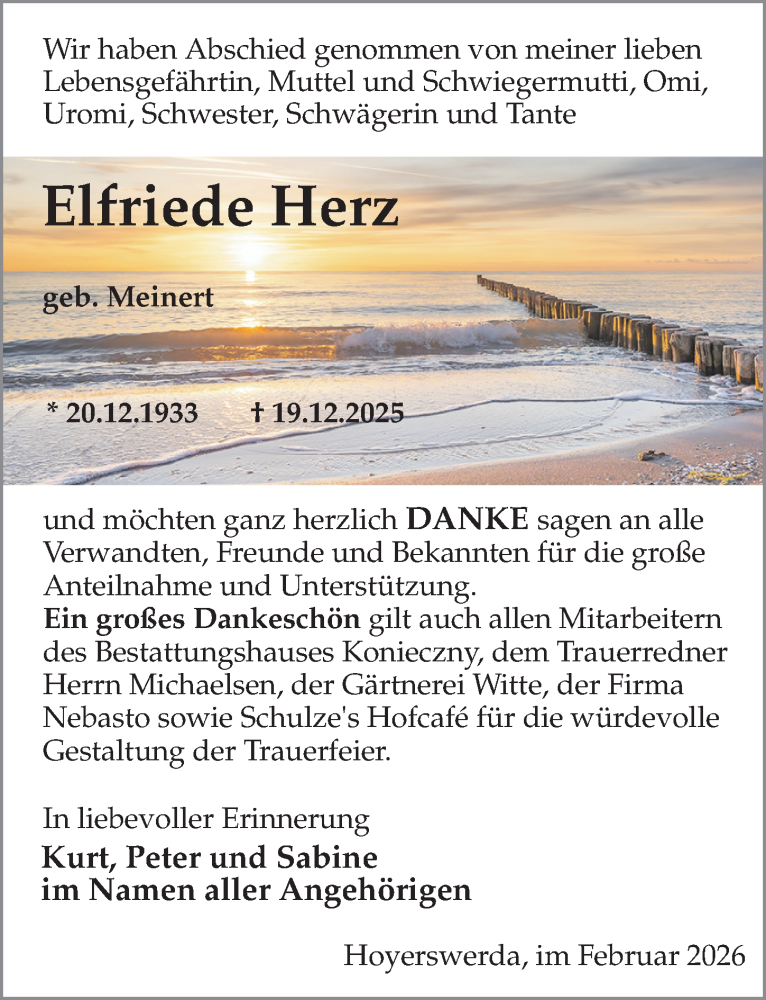 Wir haben Abschied genommen von meiner lieben Lebensgefährtin, Muttel und Schwiegermutti, Omi, Uromi, Schwester, Schwägerin und Tante

Elfriede Herz

geb. Meinert

* 20.12.1933 † 19.12.2025

und möchten ganz herzlich DANKE sagen an alle Verwandten, Freunde und Bekannten für die große Anteilnahme und Unterstützung.
Ein großes Dankeschön gilt auch allen Mitarbeitern des Bestattungshauses Konieczny, dem Trauerredner Herrn Michaelsen, der Gärtnerei Witte, der Firma Nebasto sowie Schulze's Hofcafé für die würdevolle Gestaltung der Trauerfeier.

In liebevoller Erinnerung
Kurt, Peter und Sabine
im Namen aller Angehörigen

Hoyerswerda, im Februar 2026